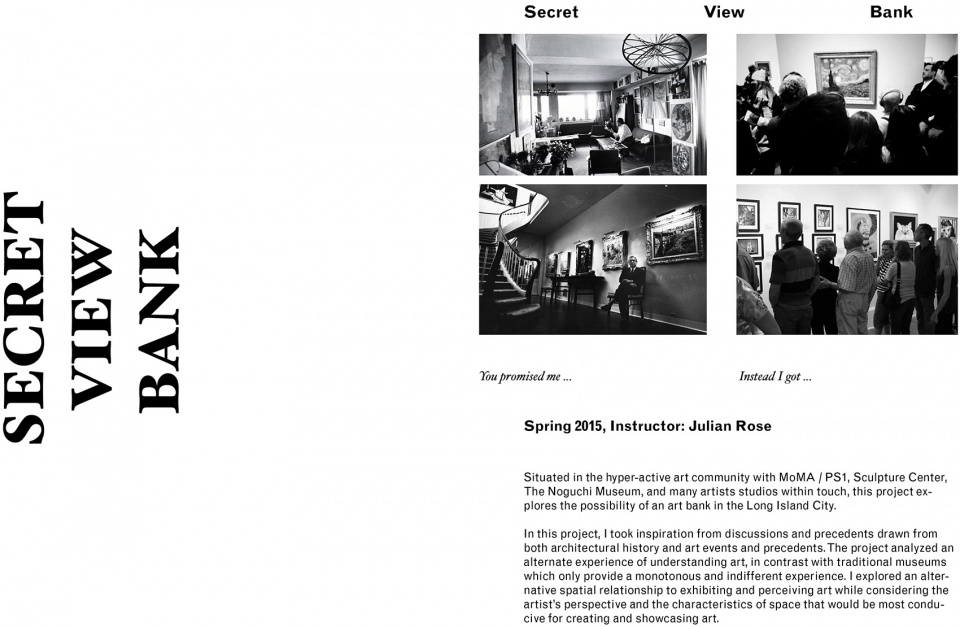 SECRET
VIEW
BANK

Secret View Bank

You promised me ...

Instead I got ...

Spring 2015, Instructor: Julian Rose

Situated in the hyper-active art community with MoMA / PS1, Sculpture Center, The Noguchi Museum, and many artists studios within touch, this project explores the possibility of an art bank in the Long Island City.

In this project, I took inspiration from discussions and precedents drawn from both architectural history and art events and precedents. The project analyzed an alternate experience of understanding art, in contrast with traditional museums which only provide a monotonous and indifferent experience. I explored an alternative spatial relationship to exhibiting and perceiving art while considering the artist's perspective and the characteristics of space that would be most conducive for creating and showcasing art.